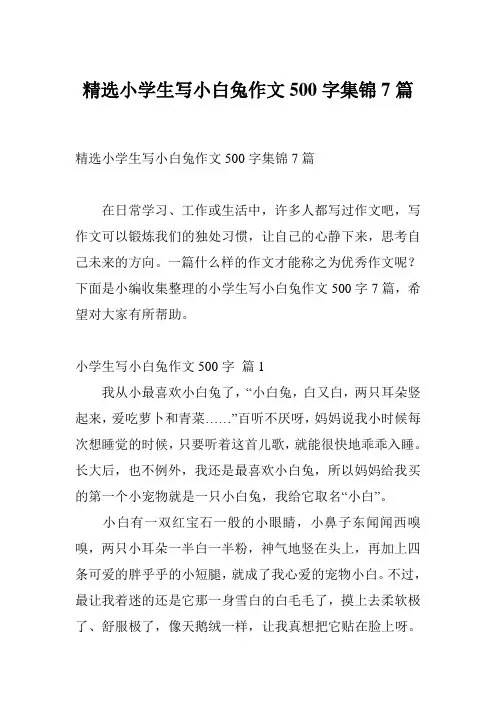 精选小学生写小白兔作文 500 字集锦 7 篇

精选小学生写小白兔作文 500 字集锦 7 篇

在日常学习、工作或生活中，许多人都写过作文吧，写作文可以锻炼我们的独处习惯，让自己的心静下来，思考自己未来的方向。一篇什么样的作文才能称之为优秀作文呢？下面是小编收集整理的小学生写小白兔作文 500 字 7 篇，希望对大家有所帮助。

小学生写小白兔作文 500 字 篇 1

我从小最喜欢小白兔了，“小白兔，白又白，两只耳朵竖起来，爱吃萝卜和青菜……”百听不厌呀，妈妈说我小时候每次想睡觉的时候，只要听着这首儿歌，就能很快地乖乖入睡。长大后，也不例外，我还是最喜欢小白兔，所以妈妈给我买的第一个小宠物就是一只小白兔，我给它取名“小白”。

小白有一双红宝石一般的小眼睛，小鼻子东闻闻西嗅嗅，两只小耳朵一半白一半粉，神气地竖在头上，再加上四条可爱的胖乎乎的小短腿，就成了我心爱的宠物小白。不过，最让我着迷的还是它那一身雪白的白毛毛了，摸上去柔软极了、舒服极了，像天鹅绒一样，让我真想把它贴在脸上呀。